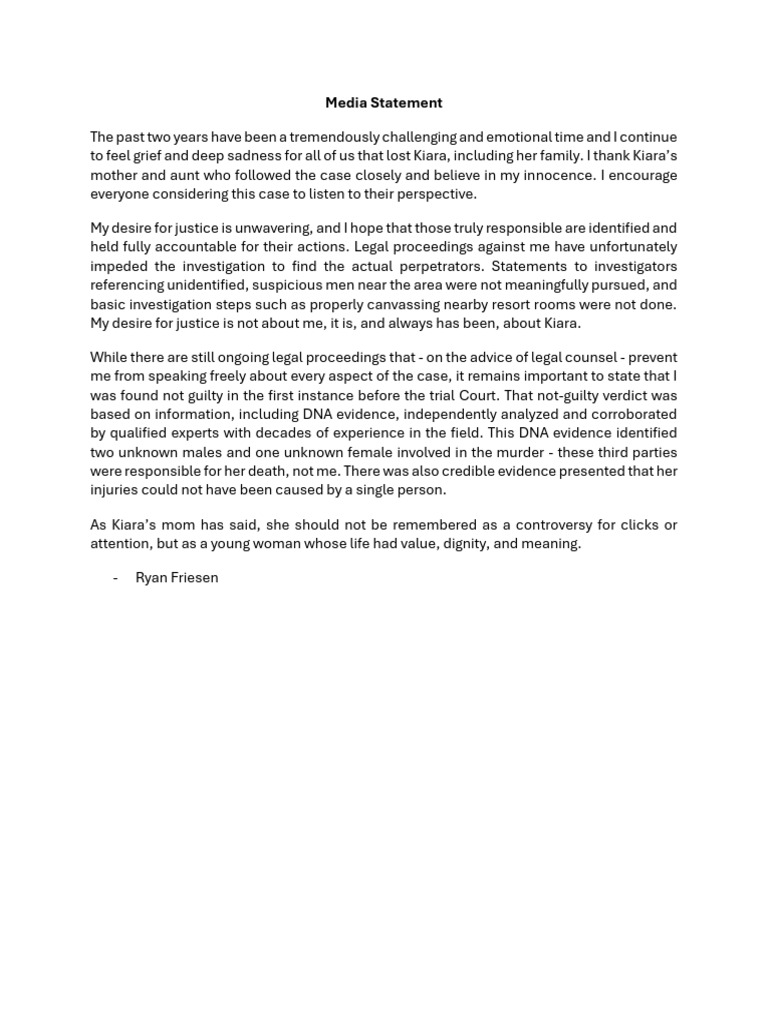 Media Statement

The past two years have been a tremendously challenging and emotional time and I continue to feel grief and deep sadness for all of us that lost Kiara, including her family. I thank Kiara's mother and aunt who followed the case closely and believe in my innocence. I encourage everyone considering this case to listen to their perspective.

My desire for justice is unwavering, and I hope that those truly responsible are identified and held fully accountable for their actions. Legal proceedings against me have unfortunately impeded the investigation to find the actual perpetrators. Statements to investigators referencing unidentified, suspicious men near the area were not meaningfully pursued, and basic investigation steps such as properly canvassing nearby resort rooms were not done. My desire for justice is not about me, it is, and always has been, about Kiara.

While there are still ongoing legal proceedings that - on the advice of legal counsel - prevent me from speaking freely about every aspect of the case, it remains important to state that I was found not guilty in the first instance before the trial Court. That not-guilty verdict was based on information, including DNA evidence, independently analyzed and corroborated by qualified experts with decades of experience in the field. This DNA evidence identified two unknown males and one unknown female involved in the murder - these third parties were responsible for her death, not me. There was also credible evidence presented that her injuries could not have been caused by a single person.

As Kiara's mom has said, she should not be remembered as a controversy for clicks or attention, but as a young woman whose life had value, dignity, and meaning.

- Ryan Friesen